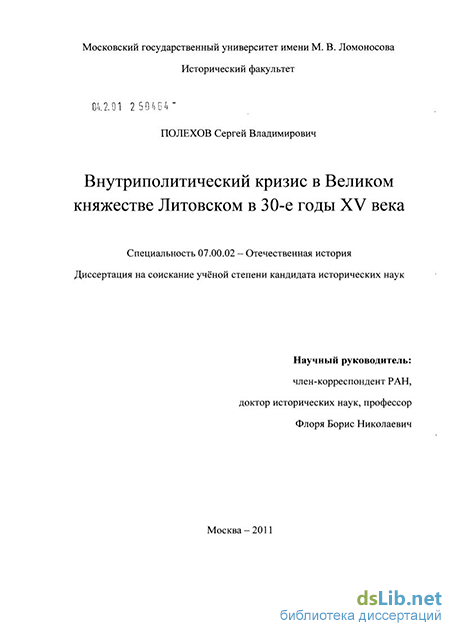 Московский государственный университет имени М. В. Ломоносова

Исторический факультет

04.2.01 2 50464 -

ПОЛЕХОВ Сергей Владимирович

Внутриполитический кризис в Великом княжестве Литовском в 30-е годы XV века

Специальность 07.00.02 – Отечественная история

Диссертация на соискание учёной степени кандидата исторических наук

Научный руководитель:

член-корреспондент РАН,

доктор исторических наук, профессор

Флоря Борис Николаевич

Москва – 2011

dsLib.net
библиотека диссертаций